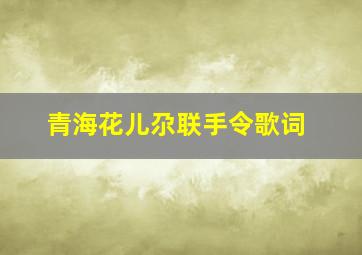 青海花儿尕联手令歌词